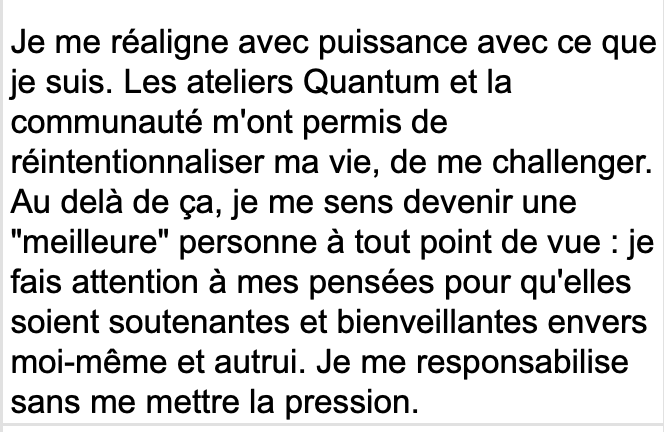 Je me réaligne avec puissance avec ce que je suis. Les ateliers Quantum et la communauté m'ont permis de réintentionnaliser ma vie, de me challenger. Au delà de ça, je me sens devenir une "meilleure" personne à tout point de vue : je fais attention à mes pensées pour qu'elles soient soutenantes et bienveillantes envers moi-même et autrui. Je me responsabilise sans me mettre la pression.